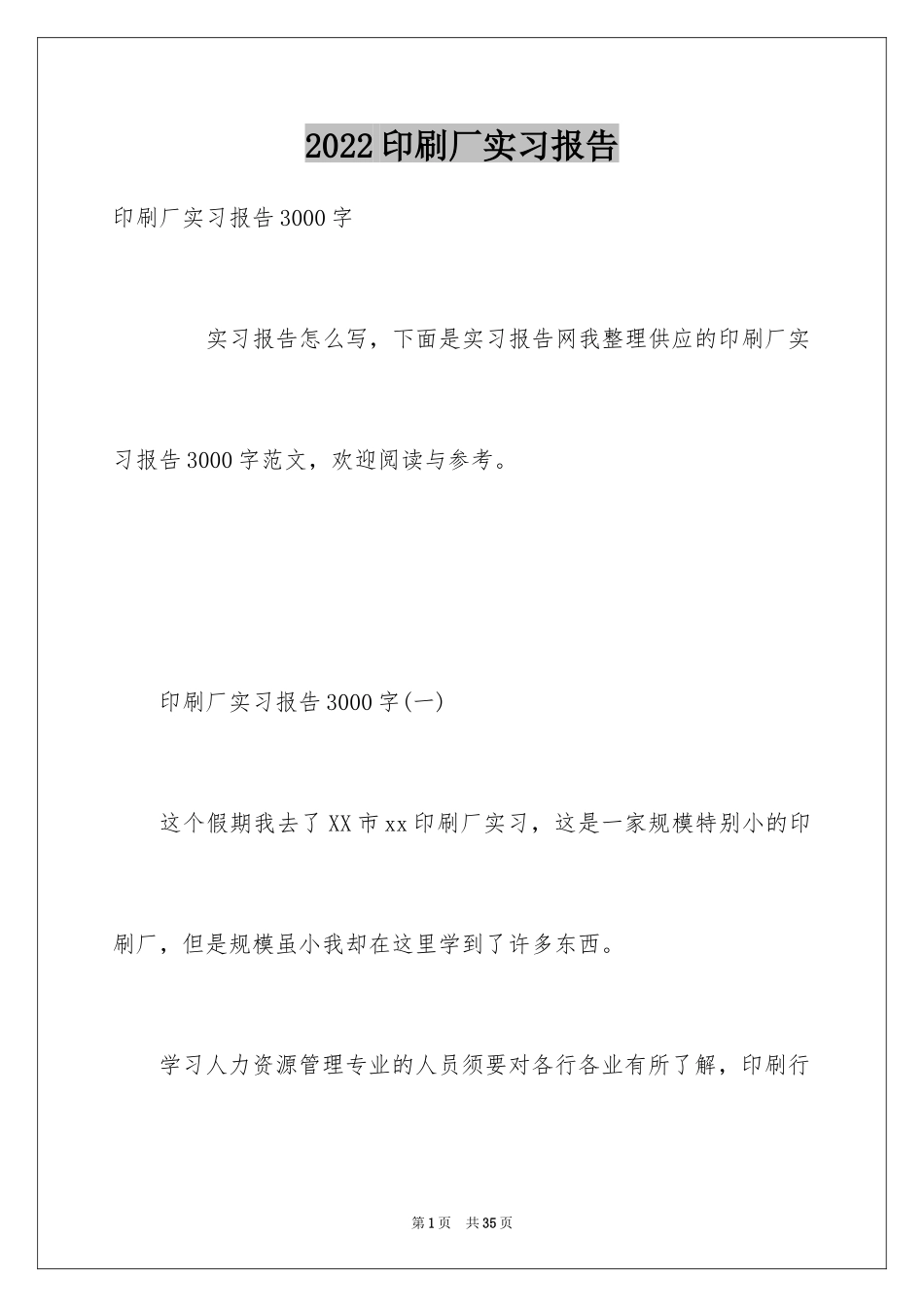 2022印刷厂实习报告

印刷厂实习报告3000字

实习报告怎么写，下面是实习报告网我整理供应的印刷厂实习报告3000字范文，欢迎阅读与参考。

印刷厂实习报告3000字(一)

这个假期我去了XX市xx印刷厂实习，这是一家规模特别小的印刷厂，但是规模虽小我却在这里学到了许多东西。

学习人力资源管理专业的人员须要对各行各业有所了解，印刷行

第1页 共35页